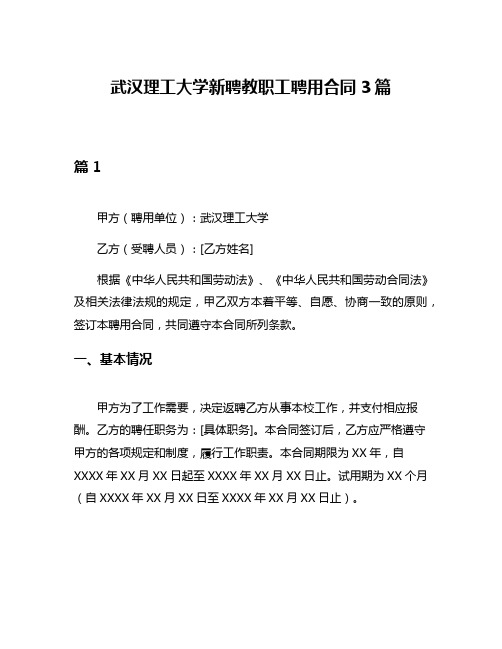 武汉理工大学新聘教职工聘用合同 3 篇

篇 1

甲方（聘用单位）：武汉理工大学

乙方（受聘人员）：[乙方姓名]

根据《中华人民共和国劳动法》、《中华人民共和国劳动合同法》及相关法律法规的规定，甲乙双方本着平等、自愿、协商一致的原则，签订本聘用合同，共同遵守本合同所列条款。

一、基本情况

甲方为了工作需要，决定返聘乙方从事本校工作，并支付相应报酬。乙方的聘任职务为：[具体职务]。本合同签订后，乙方应严格遵守甲方的各项规定和制度，履行工作职责。本合同期限为 XX 年，自 XXXX 年 XX 月 XX 日起至 XXXX 年 XX 月 XX 日止。试用期为 XX 个月（自 XXXX 年 XX 月 XX 日至 XXXX 年 XX 月 XX 日止）。